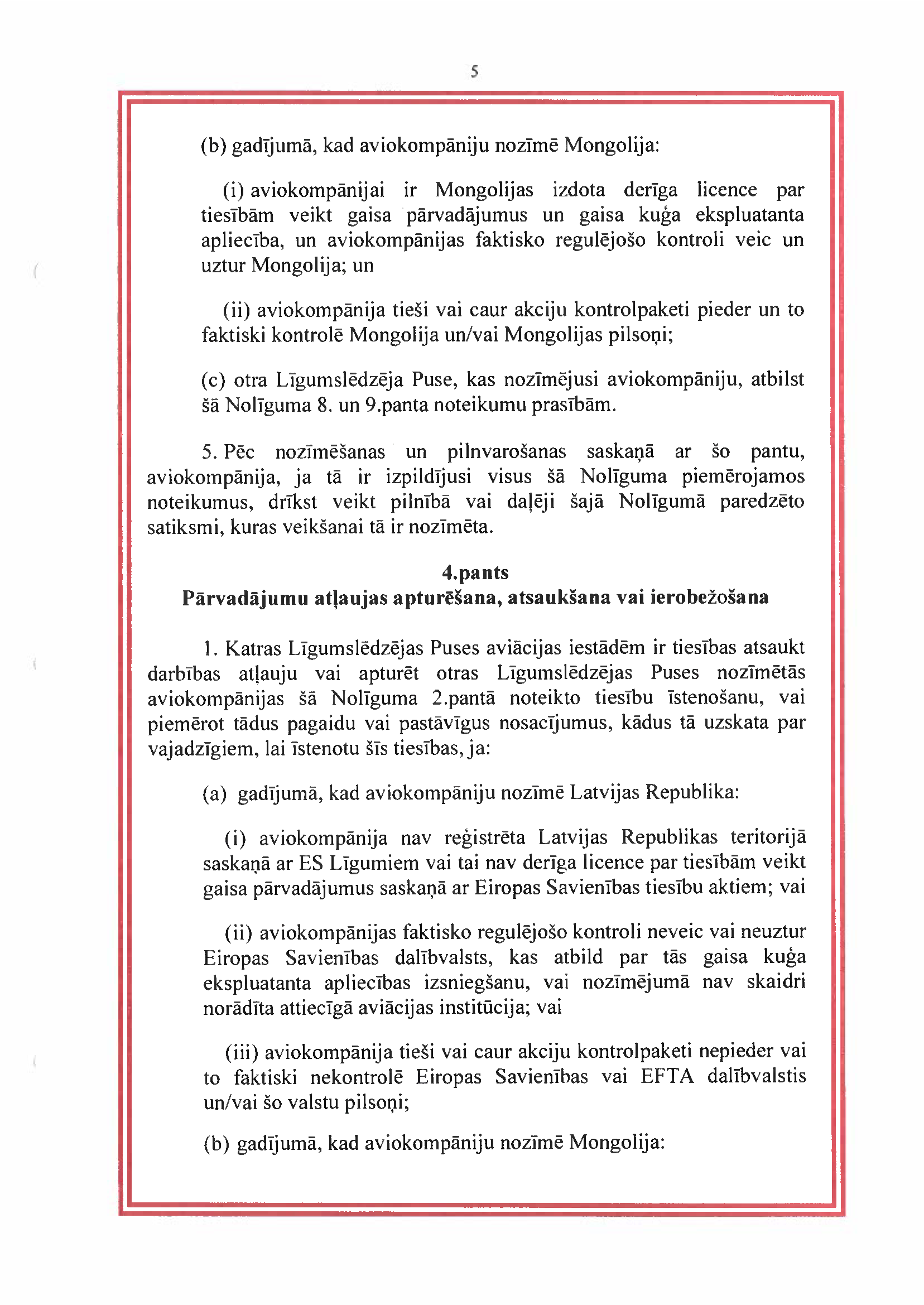 5

(b) gadījumā, kad aviokompāniju nozīmē Mongolija:

(i) aviokompānijai ir Mongolijas izdota derīga licence par tiesībām veikt gaisa pārvadājumus un gaisa kuģa ekspluatanta apliecība, un aviokompānijas faktisko regulējošo kontroli veic un uztur Mongolija; un

(ii) aviokompānija tieši vai caur akciju kontrolpaketi pieder un to faktiski kontrolē Mongolija un/vai Mongolijas pilsoņi;

(c) otra Līgumslēdzēja Puse, kas nozīmējusi aviokompāniju, atbilst šā Nolīguma 8. un 9.panta noteikumu prasībām.

5. Pēc nozīmēšanas un pilnvarošanas saskaņā ar šo pantu, aviokompānija, ja tā ir izpildījusi visus šā Nolīguma piemērojamos noteikumus, drīkst veikt pilnībā vai daļēji šajā Nolīgumā paredzēto satiksmi, kuras veikšanai tā ir nozīmēta.

4.pants
Pārvadājumu atļaujas apturēšana, atsaukšana vai ierobežošana

1. Katras Līgumslēdzējas Puses aviācijas iestādēm ir tiesības atsaukt darbības atļauju vai apturēt otras Līgumslēdzējas Puses nozīmētās aviokompānijas šā Nolīguma 2.pantā noteikto tiesību īstenošanu, vai piemērot tādus pagaidu vai pastāvīgus nosacījumus, kādus tā uzskata par vajadzīgiem, lai īstenotu šīs tiesības, ja:

(a) gadījumā, kad aviokompāniju nozīmē Latvijas Republika:

(i) aviokompānija nav reģistrēta Latvijas Republikas teritorijā saskaņā ar ES Līgumiem vai tai nav derīga licence par tiesībām veikt gaisa pārvadājumus saskaņā ar Eiropas Savienības tiesību aktiem; vai

(ii) aviokompānijas faktisko regulējošo kontroli neveic vai neuztur Eiropas Savienības dalībvalsts, kas atbild par tās gaisa kuģa ekspluatanta apliecības izsniegšanu, vai nozīmējumā nav skaidri norādīta attiecīgā aviācijas institūcija; vai

(iii) aviokompānija tieši vai caur akciju kontrolpaketi nepieder vai to faktiski nekontrolē Eiropas Savienības vai EFTA dalībvalstis un/vai šo valstu pilsoņi;

(b) gadījumā, kad aviokompāniju nozīmē Mongolija: